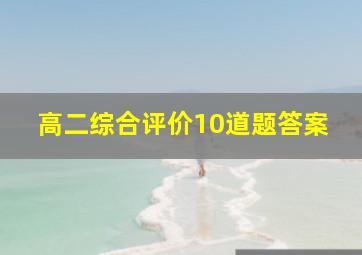 高二综合评价10道题答案